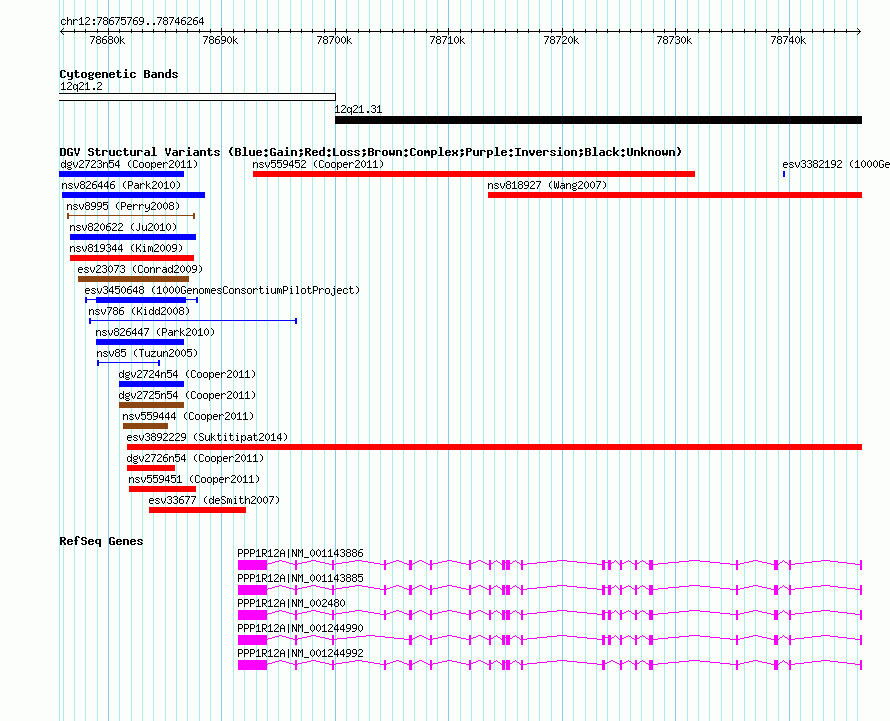 chr12:78675769..78746264

78680k 78690k 78700k 78710k 78720k 78730k 78740k

Cytogenetic Bands

12q21.2

12q21.31

DGV Structural Variants (Blue:Gain;Red:Loss;Brown:Complex;Purple:Inversion;Black:Unknown)

dgv2723n54 (Cooper2011)

nsv559452 (Cooper2011)

esv3382192 (1000Ge

nsv826446 (Park2010)

nsv818927 (Wang2007)

nsv8995 (Perry2008)

nsv820622 (Ju2010)

nsv819344 (Kim2009)

esv23073 (Conrad2009)

esv3450648 (1000GenomesConsortiumPilotProject)

nsv786 (Kidd2008)

nsv826447 (Park2010)

nsv85 (Tuzun2005)

dgv2724n54 (Cooper2011)

dgv2725n54 (Cooper2011)

nsv559444 (Cooper2011)

esv3892229 (Suktitipat2014)

dgv2726n54 (Cooper2011)

nsv559451 (Cooper2011)

esv33677 (deSmith2007)

RefSeq Genes

PPP1R12A|NM_001143886

PPP1R12A|NM_001143885

PPP1R12A|NM_002480

PPP1R12A|NM_001244990

PPP1R12A|NM_001244992